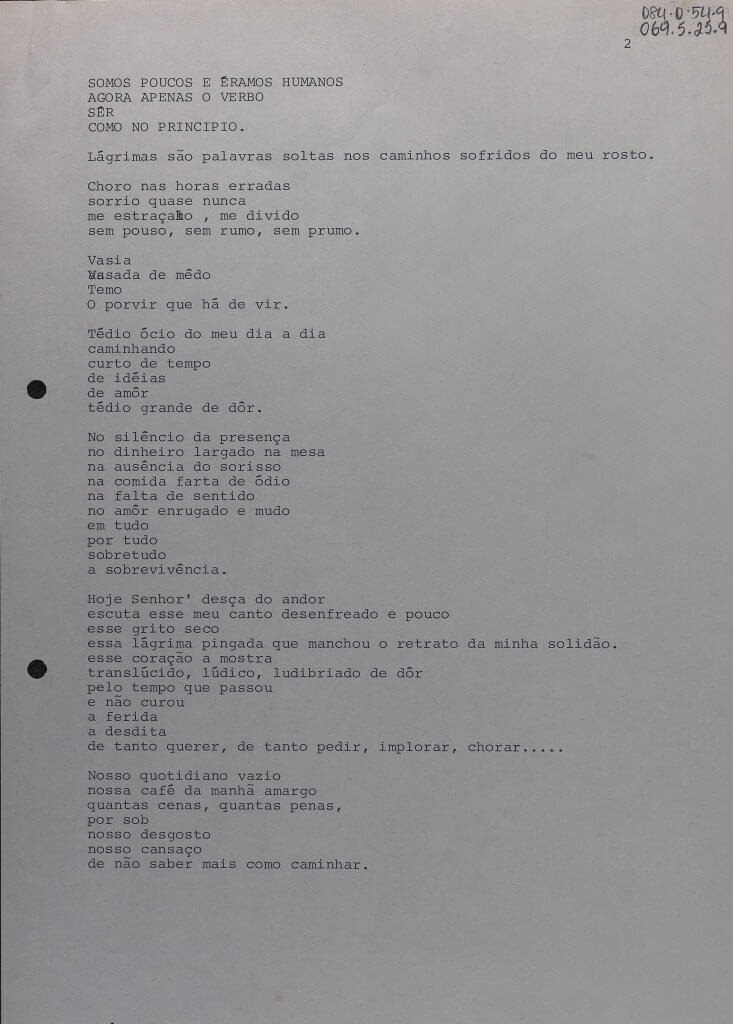 084.0.54.9
069.5.25.9

2

SOMOS POUCOS E ÉRAMOS HUMANOS
AGORA APENAS O VERBO
SÊR
COMO NO PRINCIPIO.

Lágrimas são palavras soltas nos caminhos sofridos do meu rosto.

Choro nas horas erradas
sorrio quase nunca
me estraçalho , me divido
sem pouso, sem rumo, sem prumo.

Vasia
Vasada de mêdo
Temo
O porvir que há de vir.

Tédio ócio do meu dia a dia
caminhando
curto de tempo
de idéias
de amôr
tédio grande de dôr.

No silêncio da presença
no dinheiro largado na mesa
na ausência do sorisso
na comida farta de ódio
na falta de sentido
no amôr enrugado e mudo
em tudo
por tudo
sobretudo
a sobrevivência.

Hoje Senhor' desça do andor
escuta esse meu canto desenfreado e pouco
esse grito seco
essa lágrima pingada que manchou o retrato da minha solidão.
esse coração a mostra
translúcido, lúdico, ludibriado de dôr
pelo tempo que passou
e não curou
a ferida
a desdita
de tanto querer, de tanto pedir, implorar, chorar.....

Nosso quotidiano vazio
nossa café da manhã amargo
quantas cenas, quantas penas,
por sob
nosso desgosto
nosso cansaço
de não saber mais como caminhar.